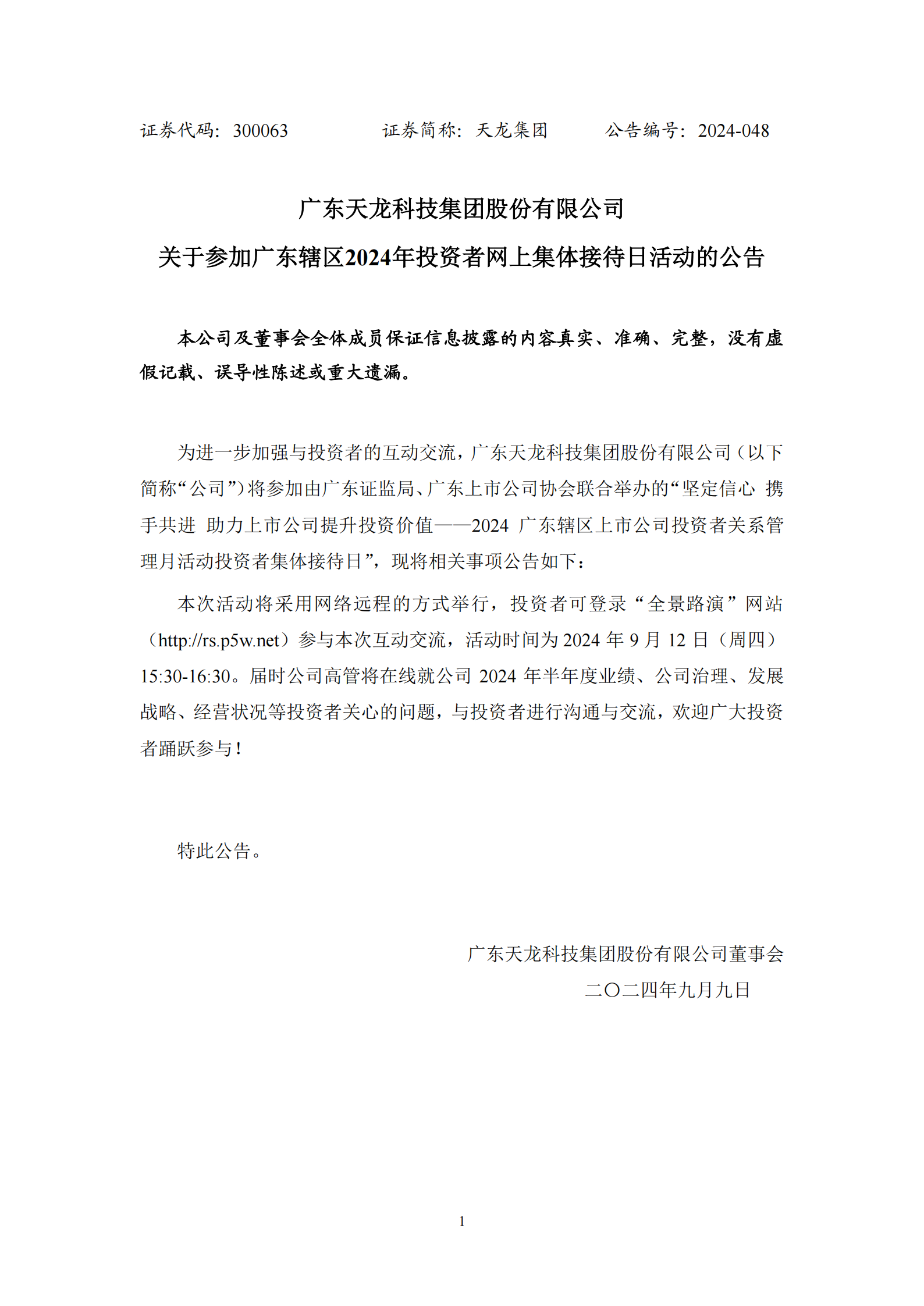 证券代码：300063　　　　证券简称：天龙集团　　　　公告编号：2024-048

广东天龙科技集团股份有限公司
关于参加广东辖区2024年投资者网上集体接待日活动的公告

本公司及董事会全体成员保证信息披露的内容真实、准确、完整，没有虚假记载、误导性陈述或重大遗漏。

为进一步加强与投资者的互动交流，广东天龙科技集团股份有限公司（以下简称“公司”）将参加由广东证监局、广东上市公司协会联合举办的“坚定信心 携手共进 助力上市公司提升投资价值——2024 广东辖区上市公司投资者关系管理月活动投资者集体接待日”，现将相关事项公告如下：

本次活动将采用网络远程的方式举行，投资者可登录“全景路演”网站（http://rs.p5w.net）参与本次互动交流，活动时间为 2024 年 9 月 12 日（周四）15:30-16:30。届时公司高管将在线就公司 2024 年半年度业绩、公司治理、发展战略、经营状况等投资者关心的问题，与投资者进行沟通与交流，欢迎广大投资者踊跃参与！

特此公告。

广东天龙科技集团股份有限公司董事会
二〇二四年九月九日

1